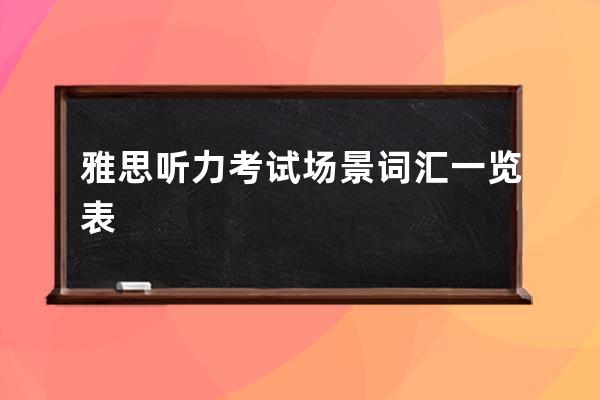 雅思听力考试场景词汇一览表